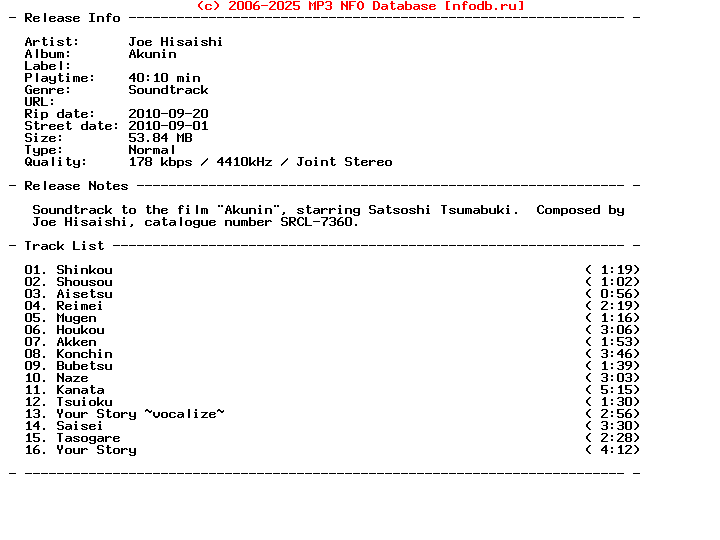 (c) 2006-2025 MP3 NFO Database [nfodb.ru]
- Release Info ---------------------------------------------------------------- -

Artist: Joe Hisaishi
Album: Akunin
Label:
Playtime: 40:10 min
Genre: Soundtrack
URL:
Rip date: 2010-09-20
Street date: 2010-09-01
Size: 53.84 MB
Type: Normal
Quality: 178 kbps / 4410kHz / Joint Stereo

- Release Notes --------------------------------------------------------------- -

Soundtrack to the film "Akunin", starring Satsoshi Tsumabuki. Composed by Joe Hisaishi, catalogue number SRCL-7360.

- Track List ------------------------------------------------------------------ -

01. Shinkou ( 1:19)
02. Shousou ( 1:02)
03. Aisetsu ( 0:56)
04. Reimei ( 2:19)
05. Mugen ( 1:16)
06. Houkou ( 3:06)
07. Akken ( 1:53)
08. Konchin ( 3:46)
09. Bubetsu ( 1:39)
10. Naze ( 3:03)
11. Kanata ( 5:15)
12. Tsuioku ( 1:30)
13. Your Story ~vocalize~ ( 2:56)
14. Saisei ( 3:30)
15. Tasogare ( 2:28)
16. Your Story ( 4:12)

- ----------------------------------------------------------------------------- -